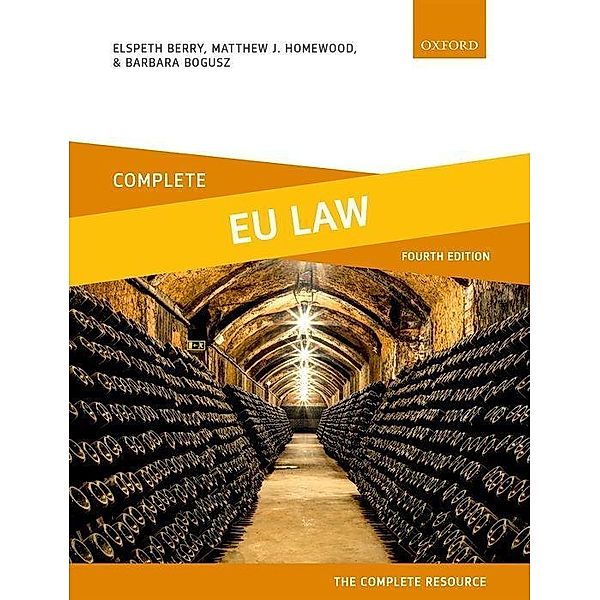 ELSPETH BERRY, MATTHEW J. HOMEWOOD, & BARBARA BOGUSZ

OXFORD

COMPLETE

EU LAW

FOURTH EDITION

THE COMPLETE RESOURCE